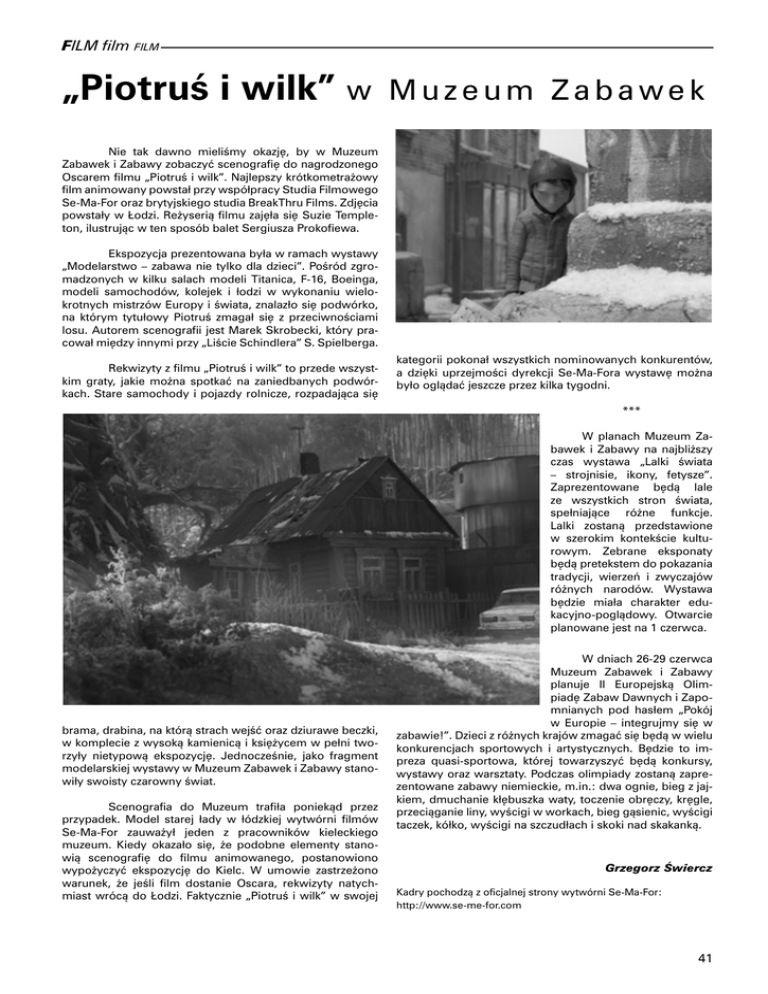 FILM film FILM

„Piotruś i wilk” w Muzeum Zabawek

Nie tak dawno mieliśmy okazję, by w Muzeum Zabawek i Zabawy zobaczyć scenografię do nagrodzonego Oscarem filmu „Piotruś i wilk”. Najlepszy krótkometrażowy film animowany powstał przy współpracy Studia Filmowego Se-Ma-For oraz brytyjskiego studia BreakThru Films. Zdjęcia powstały w Łodzi. Reżyserią filmu zajęła się Suzie Templeton, ilustrując w ten sposób balet Sergiusza Prokofiewa.

Ekspozycja prezentowana była w ramach wystawy „Modelarstwo – zabawa nie tylko dla dzieci”. Pośród zgromadzonych w kilku salach modeli Titanica, F-16, Boeinga, modeli samochodów, kolejek i łodzi w wykonaniu wielokrotnych mistrzów Europy i świata, znalazło się podwórko, na którym tytułowy Piotruś zmagał się z przeciwnościami losu. Autorem scenografii jest Marek Skrobecki, który pracował między innymi przy „Liście Schindlera” S. Spielberga.

Rekwizyty z filmu „Piotruś i wilk” to przede wszystkim graty, jakie można spotkać na zaniedbanych podwórkach. Stare samochody i pojazdy rolnicze, rozpadająca się brama, drabina, na którą strach wejść oraz dziurawe beczki, w komplecie z wysoką kamienicą i księżycem w pełni tworzyły nietypową ekspozycję. Jednocześnie, jako fragment modelarskiej wystawy w Muzeum Zabawek i Zabawy stanowiły swoisty czarowny świat.

Scenografia do Muzeum trafiła poniekąd przez przypadek. Model starej lady w łódzkiej wytwórni filmów Se-Ma-For zauważył jeden z pracowników kieleckiego muzeum. Kiedy okazało się, że podobne elementy stanowią scenografię do filmu animowanego, postanowiono wypożyczyć ekspozycję do Kielc. W umowie zastrzeżono warunek, że jeśli film dostanie Oscara, rekwizyty natychmiast wrócą do Łodzi. Faktycznie „Piotruś i wilk” w swojej kategorii pokonał wszystkich nominowanych konkurentów, a dzięki uprzejmości dyrekcji Se-Ma-Fora wystawę można było oglądać jeszcze przez kilka tygodni.

***

W planach Muzeum Zabawek i Zabawy na najbliższy czas wystawa „Lalki świata – strojnisie, ikony, fetysze”. Zaprezentowane będą lale ze wszystkich stron świata, spełniające różne funkcje. Lalki zostaną przedstawione w szerokim kontekście kulturowym. Zebrane eksponaty będą pretekstem do pokazania tradycji, wierzeń i zwyczajów różnych narodów. Wystawa będzie miała charakter edukacyjno-poglądowy. Otwarcie planowane jest na 1 czerwca.

W dniach 26-29 czerwca Muzeum Zabawek i Zabawy planuje II Europejską Olimpiadę Zabaw Dawnych i Zapomnianych pod hasłem „Pokój w Europie – integrujmy się w zabawie!”. Dzieci z różnych krajów zmagać się będą w wielu konkurencjach sportowych i artystycznych. Będzie to impreza quasi-sportowa, której towarzyszyć będą konkursy, wystawy oraz warsztaty. Podczas olimpiady zostaną zaprezentowane zabawy niemieckie, m.in.: dwa ognie, bieg z jajkiem, dmuchanie kłębuszka waty, toczenie obręczy, kręgle, przeciąganie liny, wyścigi w workach, bieg gąsienic, wyścigi taczek, kółko, wyścigi na szczudłach i skoki nad skakanką.

Grzegorz Świercz

Kadry pochodzą z oficjalnej strony wytwórni Se-Ma-For: http://www.se-me-for.com

41